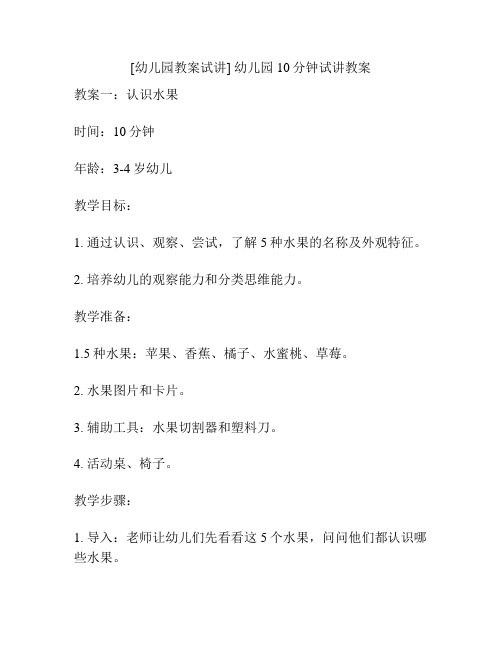 [幼儿园教案试讲] 幼儿园 10 分钟试讲教案

教案一：认识水果

时间：10 分钟

年龄：3-4 岁幼儿

教学目标：

1. 通过认识、观察、尝试，了解 5 种水果的名称及外观特征。

2. 培养幼儿的观察能力和分类思维能力。

教学准备：

1.5 种水果：苹果、香蕉、橘子、水蜜桃、草莓。

2. 水果图片和卡片。

3. 辅助工具：水果切割器和塑料刀。

4. 活动桌、椅子。

教学步骤：

1. 导入：老师让幼儿们先看看这 5 个水果，问问他们都认识哪些水果。